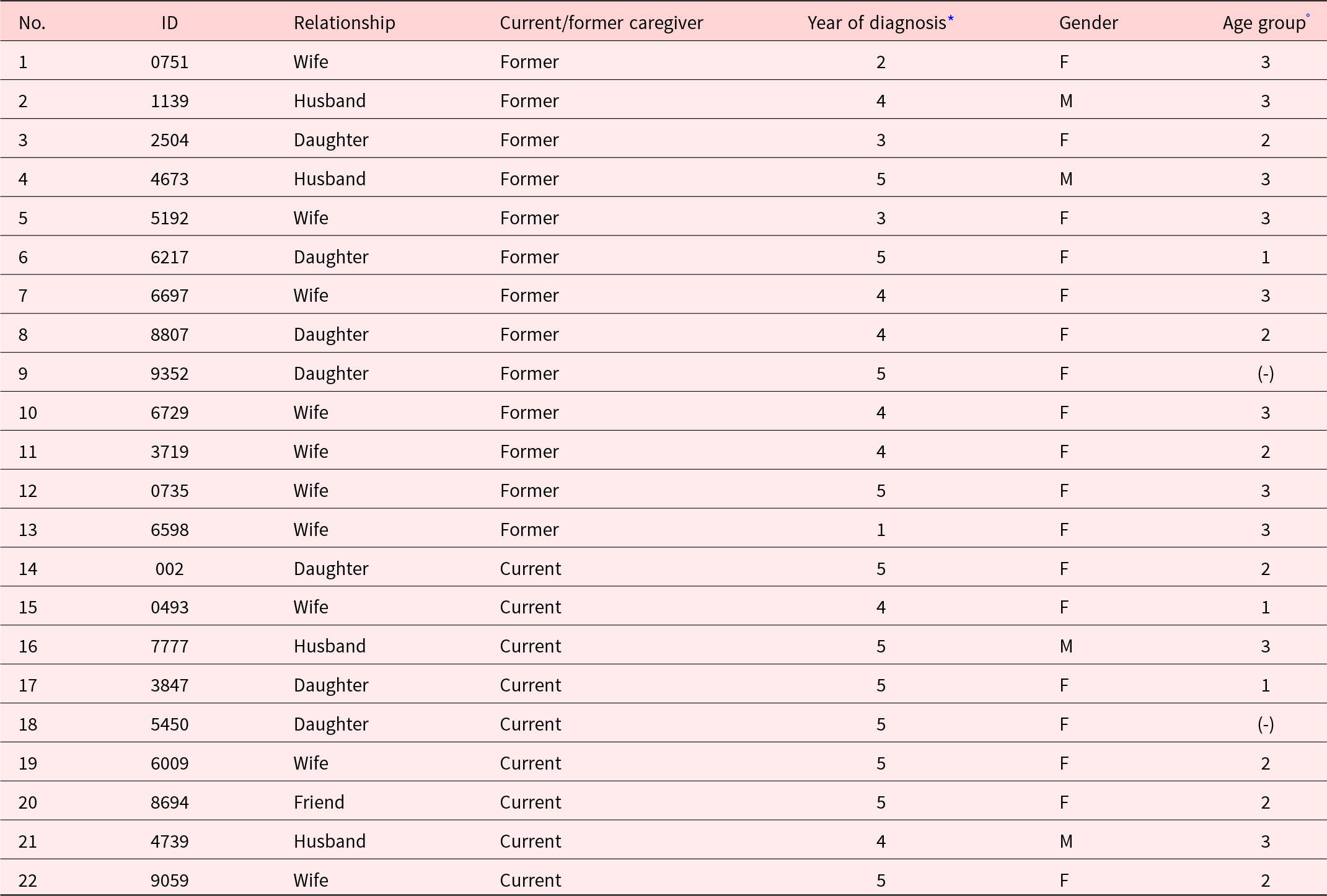 | No. | ID | Relationship | Current/former caregiver | Year of diagnosis* | Gender | Age group° |
|---|---|---|---|---|---|---|
| 1 | 0751 | Wife | Former | 2 | F | 3 |
| 2 | 1139 | Husband | Former | 4 | M | 3 |
| 3 | 2504 | Daughter | Former | 3 | F | 2 |
| 4 | 4673 | Husband | Former | 5 | M | 3 |
| 5 | 5192 | Wife | Former | 3 | F | 3 |
| 6 | 6217 | Daughter | Former | 5 | F | 1 |
| 7 | 6697 | Wife | Former | 4 | F | 3 |
| 8 | 8807 | Daughter | Former | 4 | F | 2 |
| 9 | 9352 | Daughter | Former | 5 | F | (-) |
| 10 | 6729 | Wife | Former | 4 | F | 3 |
| 11 | 3719 | Wife | Former | 4 | F | 2 |
| 12 | 0735 | Wife | Former | 5 | F | 3 |
| 13 | 6598 | Wife | Former | 1 | F | 3 |
| 14 | 002 | Daughter | Current | 5 | F | 2 |
| 15 | 0493 | Wife | Current | 4 | F | 1 |
| 16 | 7777 | Husband | Current | 5 | M | 3 |
| 17 | 3847 | Daughter | Current | 5 | F | 1 |
| 18 | 5450 | Daughter | Current | 5 | F | (-) |
| 19 | 6009 | Wife | Current | 5 | F | 2 |
| 20 | 8694 | Friend | Current | 5 | F | 2 |
| 21 | 4739 | Husband | Current | 4 | M | 3 |
| 22 | 9059 | Wife | Current | 5 | F | 2 |